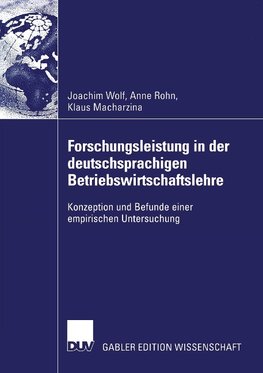 Joachim Wolf, Anne Rohn, Klaus Macharzina

Forschungsleistung in der deutschsprachigen Betriebswirtschaftslehre

Konzeption und Befunde einer empirischen Untersuchung

DUV GABLER EDITION WISSENSCHAFT